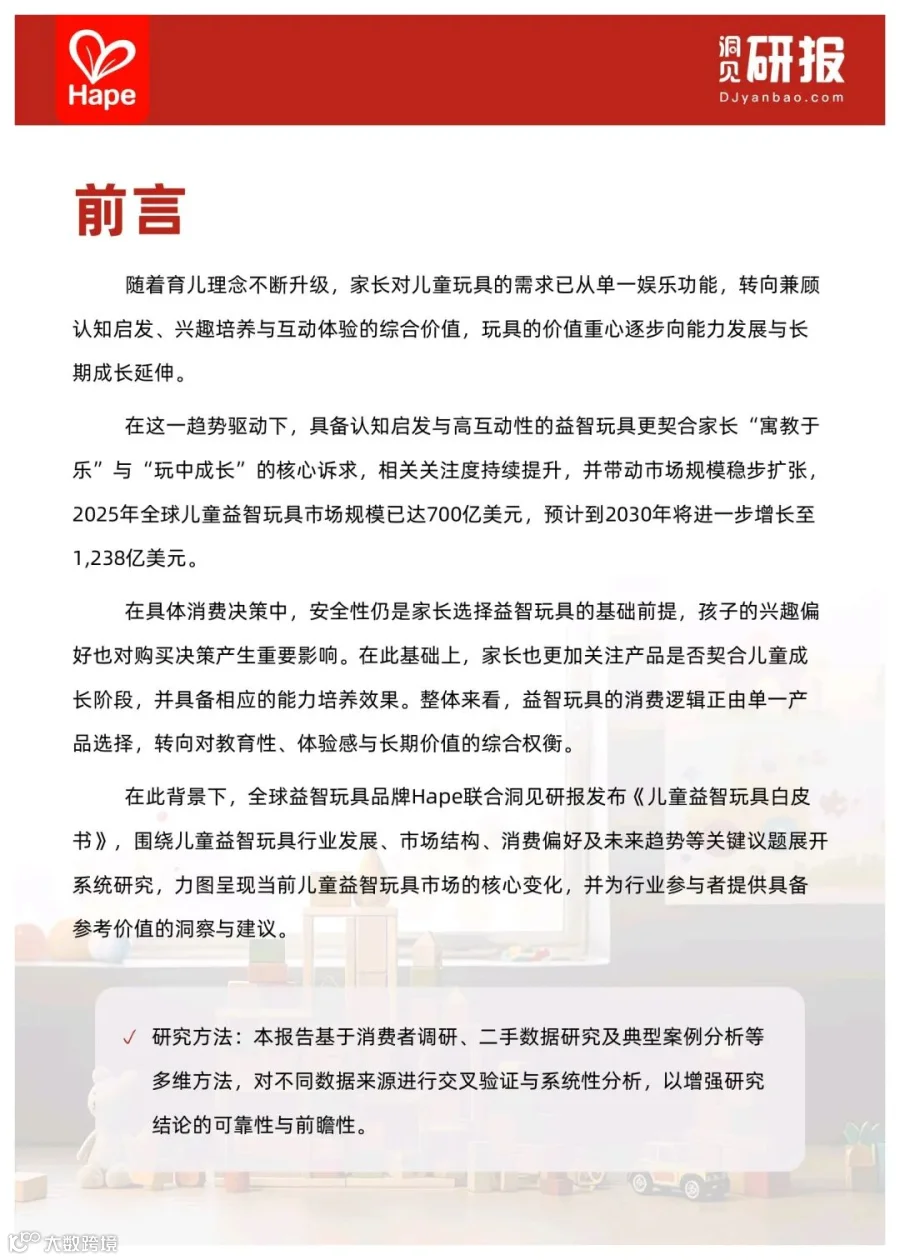 Hape

洞见研报
DJyanbao.com

前言

随着育儿理念不断升级，家长对儿童玩具的需求已从单一娱乐功能，转向兼顾认知启发、兴趣培养与互动体验的综合价值，玩具的价值重心逐步向能力发展与长期成长延伸。

在这一趋势驱动下，具备认知启发与高互动性的益智玩具更契合家长“寓教于乐”与“玩中成长”的核心诉求，相关关注度持续提升，并带动市场规模稳步扩张，2025年全球儿童益智玩具市场规模已达700亿美元，预计到2030年将进一步增长至1,238亿美元。

在具体消费决策中，安全性仍是家长选择益智玩具的基础前提，孩子的兴趣偏好也对购买决策产生重要影响。在此基础上，家长也更加关注产品是否契合儿童成长阶段，并具备相应的能力培养效果。整体来看，益智玩具的消费逻辑正由单一产品选择，转向对教育性、体验感与长期价值的综合权衡。

在此背景下，全球益智玩具品牌Hape联合洞见研报发布《儿童益智玩具白皮书》，围绕儿童益智玩具行业发展、市场结构、消费偏好及未来趋势等关键议题展开系统研究，力图呈现当前儿童益智玩具市场的核心变化，并为行业参与者提供具备参考价值的洞察与建议。

✓ 研究方法：本报告基于消费者调研、二手数据研究及典型案例分析等多维方法，对不同数据来源进行交叉验证与系统性分析，以增强研究结论的可靠性与前瞻性。

大数跨境